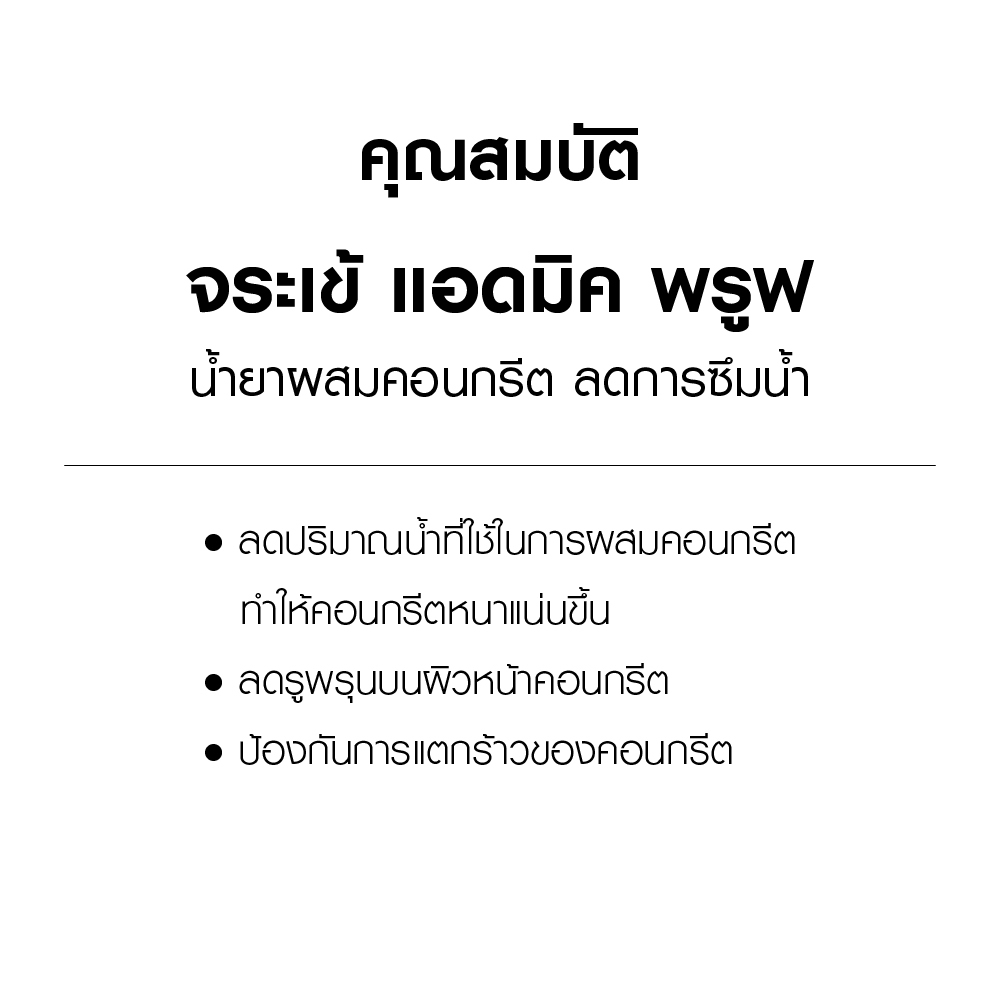 คุณสมบัติ

จระเข้ แอดมิค พรูฟ

น้ำยาผสมคอนกรีต ลดการซึมน้ำ

• ลดปริมาณน้ำที่ใช้ในการผสมคอนกรีตทำให้คอนกรีตหนาแน่นขึ้น
• ลดรูพรุนบนผิวหน้าคอนกรีต
• ป้องกันการแตกร้าวของคอนกรีต